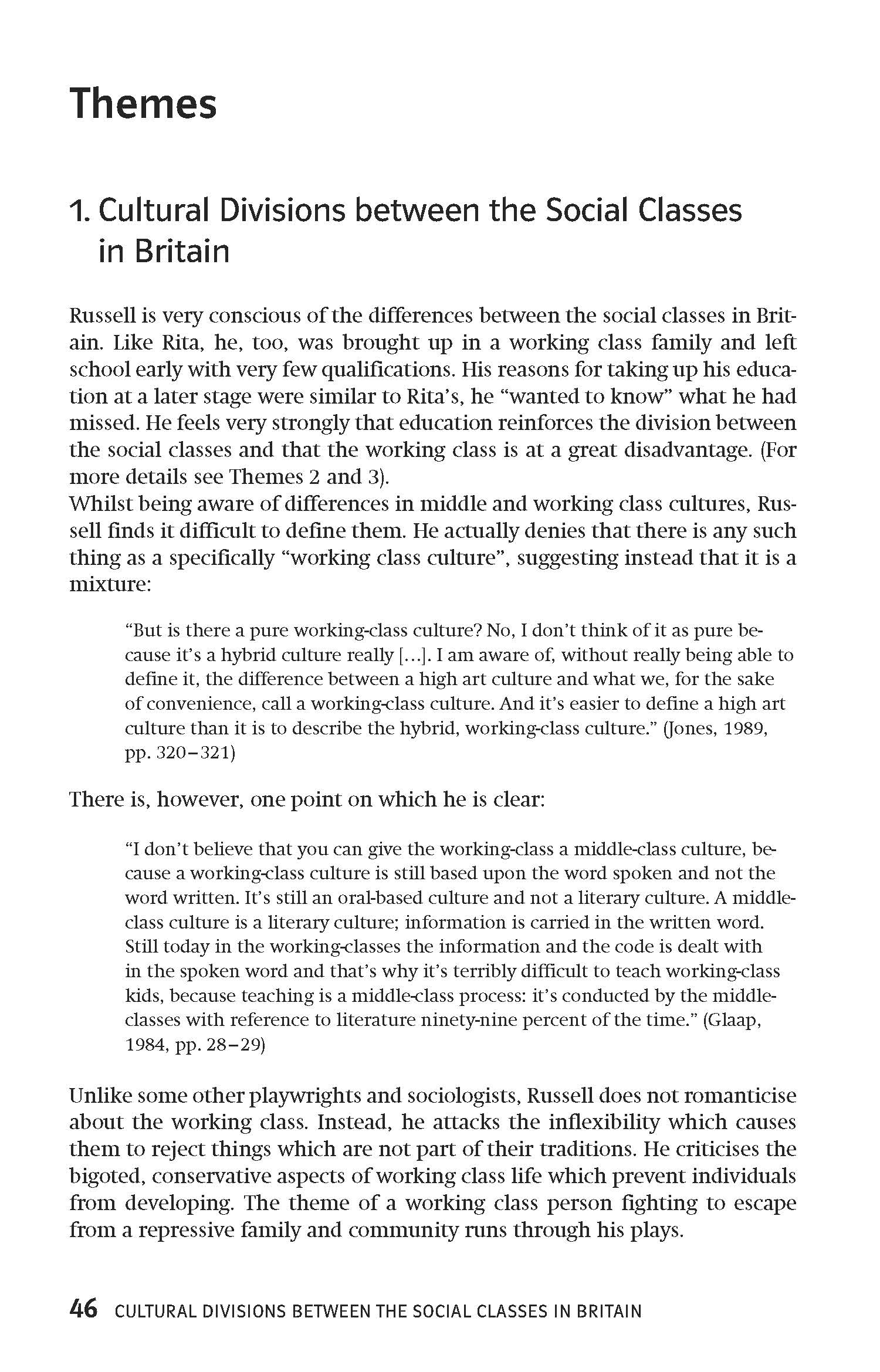 Themes

1. Cultural Divisions between the Social Classes in Britain

Russell is very conscious of the differences between the social classes in Britain. Like Rita, he, too, was brought up in a working class family and left school early with very few qualifications. His reasons for taking up his education at a later stage were similar to Rita's, he "wanted to know" what he had missed. He feels very strongly that education reinforces the division between the social classes and that the working class is at a great disadvantage. (For more details see Themes 2 and 3).
Whilst being aware of differences in middle and working class cultures, Russell finds it difficult to define them. He actually denies that there is any such thing as a specifically "working class culture", suggesting instead that it is a mixture:

"But is there a pure working-class culture? No, I don't think of it as pure because it's a hybrid culture really [...]. I am aware of, without really being able to define it, the difference between a high art culture and what we, for the sake of convenience, call a working-class culture. And it's easier to define a high art culture than it is to describe the hybrid, working-class culture." (Jones, 1989, pp. 320–321)

There is, however, one point on which he is clear:

"I don't believe that you can give the working-class a middle-class culture, because a working-class culture is still based upon the word spoken and not the word written. It's still an oral-based culture and not a literary culture. A middle-class culture is a literary culture; information is carried in the written word. Still today in the working-classes the information and the code is dealt with in the spoken word and that's why it's terribly difficult to teach working-class kids, because teaching is a middle-class process: it's conducted by the middle-classes with reference to literature ninety-nine percent of the time." (Glaap, 1984, pp. 28–29)

Unlike some other playwrights and sociologists, Russell does not romanticise about the working class. Instead, he attacks the inflexibility which causes them to reject things which are not part of their traditions. He criticises the bigoted, conservative aspects of working class life which prevent individuals from developing. The theme of a working class person fighting to escape from a repressive family and community runs through his plays.

46 CULTURAL DIVISIONS BETWEEN THE SOCIAL CLASSES IN BRITAIN